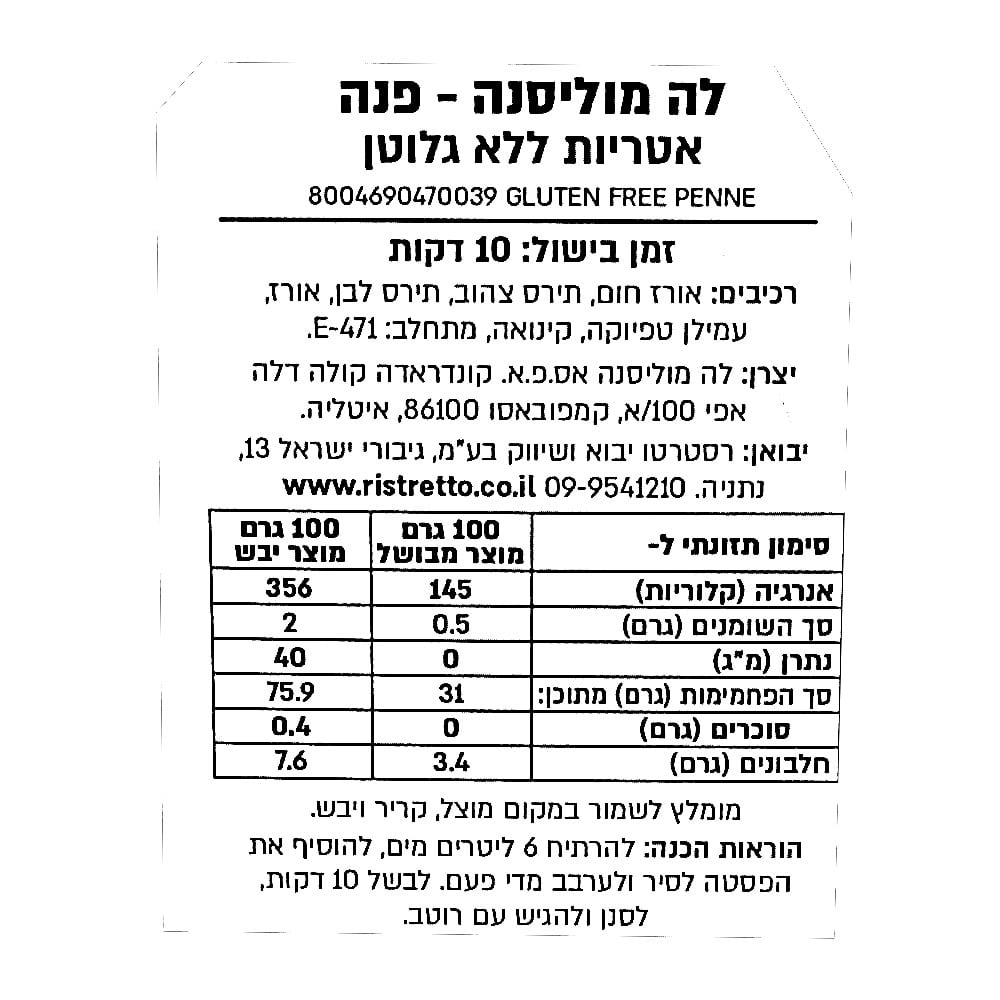 לה מוליסנה - פנה
אטריות ללא גלוטן
8004690470039 GLUTEN FREE PENNE

זמן בישול: 10 דקות
רכיבים: אורז חום, תירס צהוב, תירס לבן, אורז, עמילן טפיוקה, קינואה, מתחלב: E-471.
יצרן: לה מוליסנה אס.פ.א. קונדראדה קולה דלה אפי 100/א, קמפובאסו 86100, איטליה.
יבואן: רסטרטו יבוא ושיווק בע"מ, גיבורי ישראל 13, נתניה. 09-9541210 www.ristretto.co.il

| סימון תזונתי ל- | 100 גרם מוצר מבושל | 100 גרם מוצר יבש |
|---|---|---|
| אנרגיה (קלוריות) | 145 | 356 |
| סך השומנים (גרם) | 0.5 | 2 |
| נתרן (מ"ג) | 0 | 40 |
| סך הפחמימות (גרם) מתוכן: | 31 | 75.9 |
| סוכרים (גרם) | 0 | 0.4 |
| חלבונים (גרם) | 3.4 | 7.6 |

מומלץ לשמור במקום מוצל, קריר ויבש.
הוראות הכנה: להרתיח 6 ליטרים מים, להוסיף את הפסטה לסיר ולערבב מדי פעם. לבשל 10 דקות, לסנן ולהגיש עם רוטב.